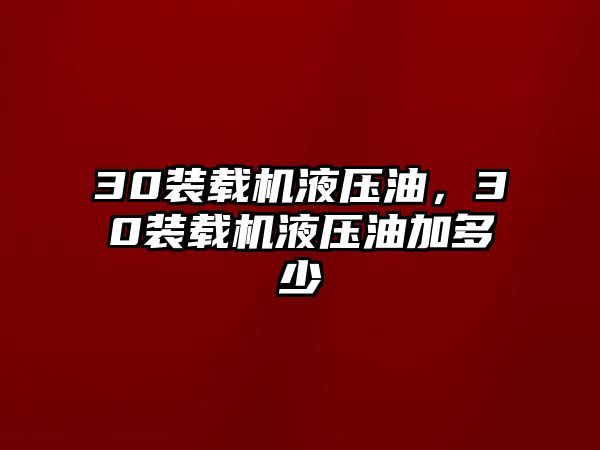 30装载机液压油，30装载机液压油加多少